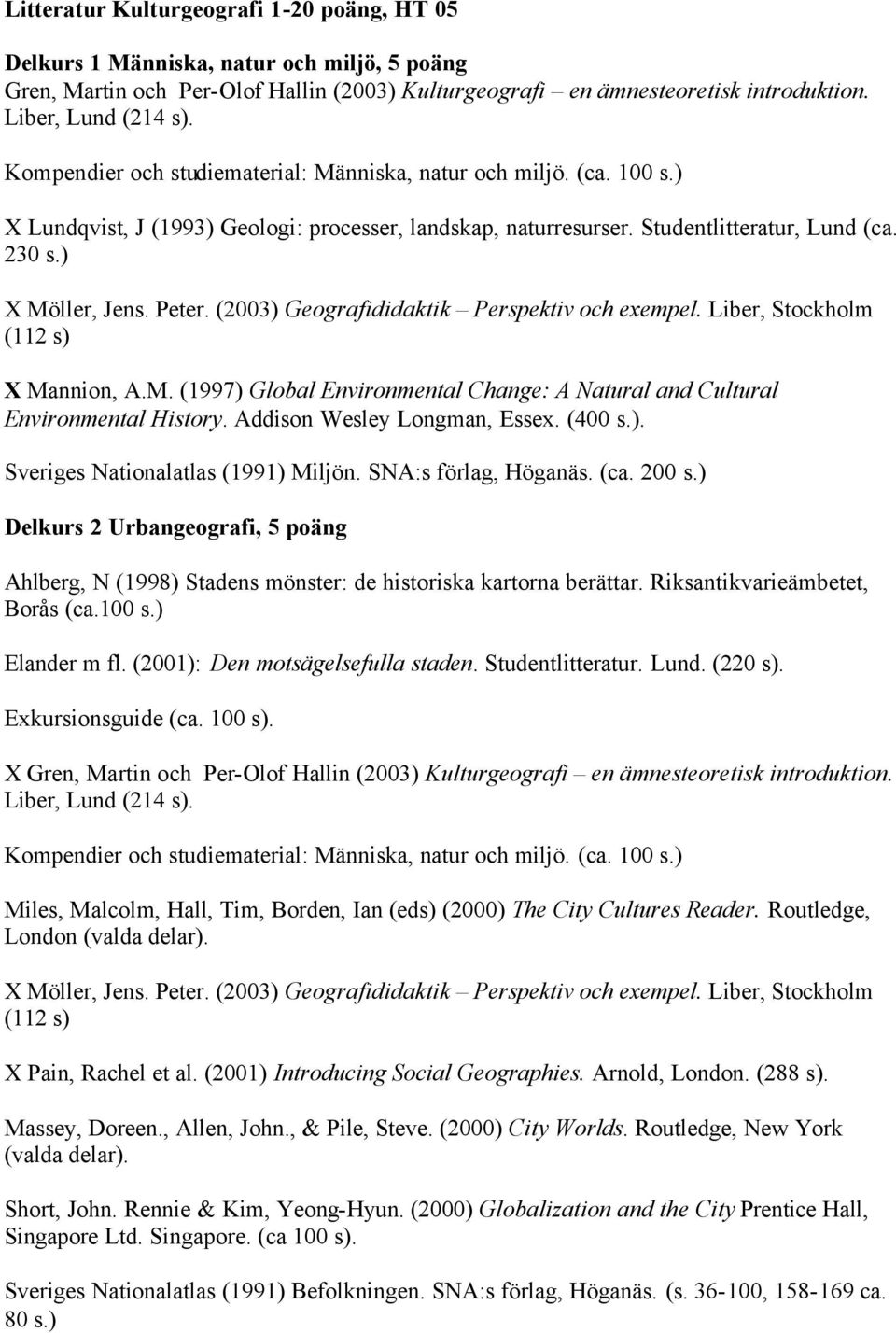 Litteratur Kulturgeografi 1-20 poäng, HT 05

Delkurs 1 Människa, natur och miljö, 5 poäng
Gren, Martin och Per-Olof Hallin (2003) Kulturgeografi – en ämnesteoretisk introduktion. Liber, Lund (214 s).

Kompendier och studiematerial: Människa, natur och miljö. (ca. 100 s.)

X Lundqvist, J (1993) Geologi: processer, landskap, naturresurser. Studentlitteratur, Lund (ca. 230 s.)

X Möller, Jens. Peter. (2003) Geografididaktik – Perspektiv och exempel. Liber, Stockholm (112 s)

X Mannion, A.M. (1997) Global Environmental Change: A Natural and Cultural Environmental History. Addison Wesley Longman, Essex. (400 s.).

Sveriges Nationalatlas (1991) Miljön. SNA:s förlag, Höganäs. (ca. 200 s.)

Delkurs 2 Urbangeografi, 5 poäng

Ahlberg, N (1998) Stadens mönster: de historiska kartorna berättar. Riksantikvarieämbetet, Borås (ca.100 s.)

Elander m fl. (2001): Den motsägelsefulla staden. Studentlitteratur. Lund. (220 s).

Exkursionsguide (ca. 100 s).

X Gren, Martin och Per-Olof Hallin (2003) Kulturgeografi – en ämnesteoretisk introduktion. Liber, Lund (214 s).

Kompendier och studiematerial: Människa, natur och miljö. (ca. 100 s.)

Miles, Malcolm, Hall, Tim, Borden, Ian (eds) (2000) The City Cultures Reader. Routledge, London (valda delar).

X Möller, Jens. Peter. (2003) Geografididaktik – Perspektiv och exempel. Liber, Stockholm (112 s)

X Pain, Rachel et al. (2001) Introducing Social Geographies. Arnold, London. (288 s).

Massey, Doreen., Allen, John., & Pile, Steve. (2000) City Worlds. Routledge, New York (valda delar).

Short, John. Rennie & Kim, Yeong-Hyun. (2000) Globalization and the City Prentice Hall, Singapore Ltd. Singapore. (ca 100 s).

Sveriges Nationalatlas (1991) Befolkningen. SNA:s förlag, Höganäs. (s. 36-100, 158-169 ca. 80 s.)